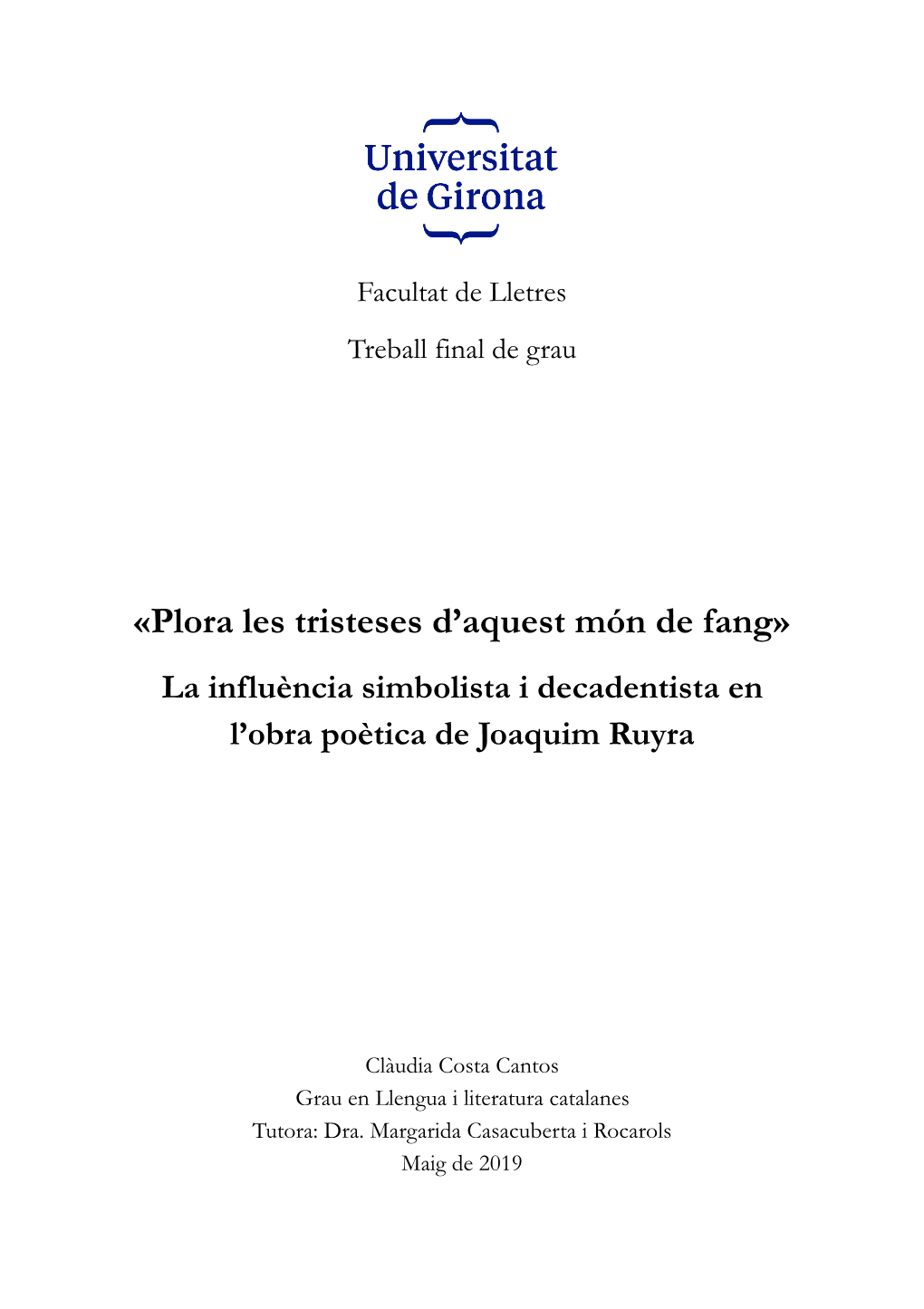 Universitat de Girona

Facultat de Lletres

Treball final de grau

«Plora les tristeses d'aquest món de fang»

La influència simbolista i decadentista en l'obra poètica de Joaquim Ruyra

Clàudia Costa Cantos
Grau en Llengua i literatura catalanes
Tutora: Dra. Margarida Casacuberta i Rocarols
Maig de 2019